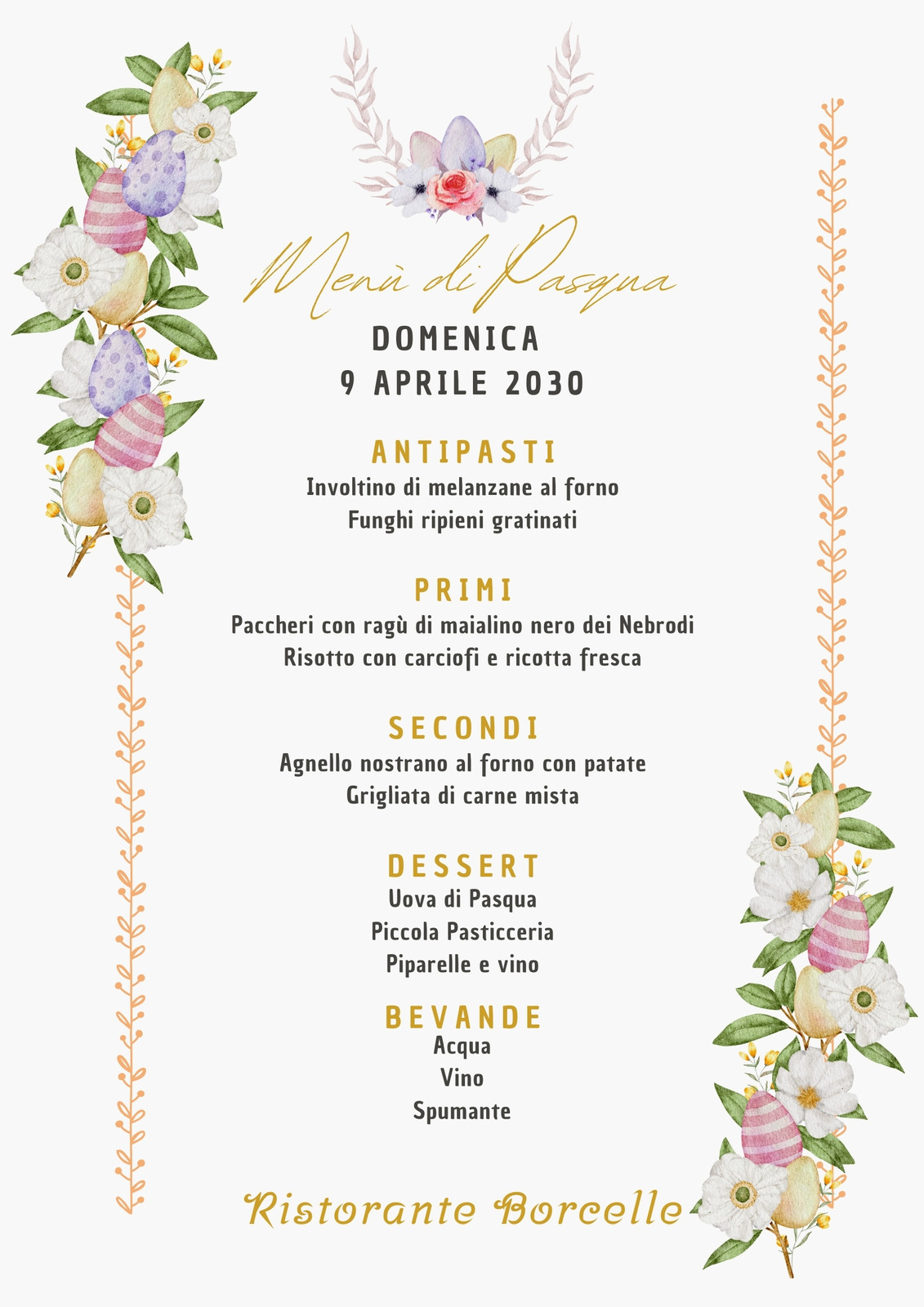 Menù di Pasqua

DOMENICA
9 APRILE 2030

ANTIPASTI
Involtino di melanzane al forno
Funghi ripieni gratinati

PRIMI
Paccheri con ragù di maialino nero dei Nebrodi
Risotto con carciofi e ricotta fresca

SECONDI
Agnello nostrano al forno con patate
Grigliata di carne mista

DESSERT
Uova di Pasqua
Piccola Pasticceria
Piparelle e vino

BEVANDE
Acqua
Vino
Spumante

Ristorante Borcelle